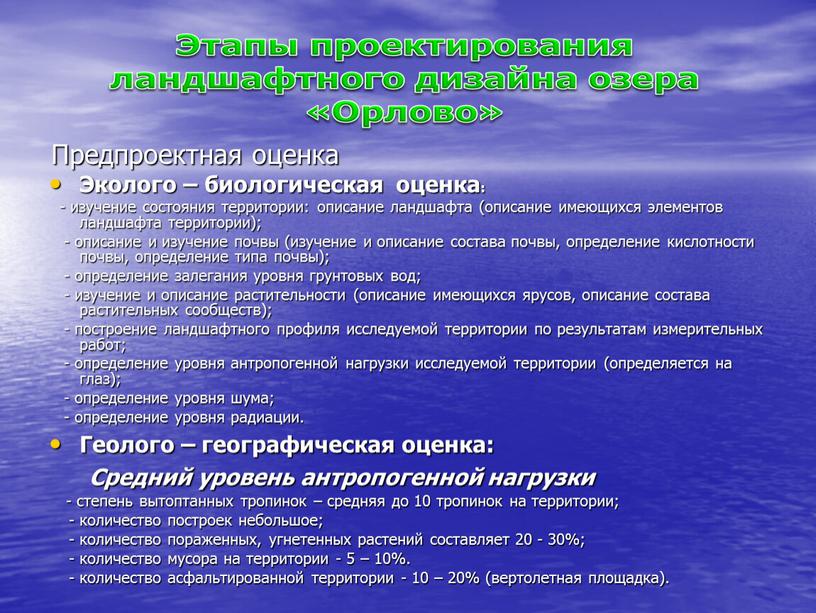 Этапы проектирования ландшафтного дизайна озера «Орлово»

Предпроектная оценка

• Эколого – биологическая оценка:

- изучение состояния территории: описание ландшафта (описание имеющихся элементов ландшафта территории);

- описание и изучение почвы (изучение и описание состава почвы, определение кислотности почвы, определение типа почвы);

- определение залегания уровня грунтовых вод;

- изучение и описание растительности (описание имеющихся ярусов, описание состава растительных сообществ);

- построение ландшафтного профиля исследуемой территории по результатам измерительных работ;

- определение уровня антропогенной нагрузки исследуемой территории (определяется на глаз);

- определение уровня шума;

- определение уровня радиации.

• Геолого – географическая оценка:

Средний уровень антропогенной нагрузки

- степень вытоптанных тропинок – средняя до 10 тропинок на территории;

- количество построек небольшое;

- количество пораженных, угнетенных растений составляет 20 - 30%;

- количество мусора на территории - 5 – 10%.

- количество асфальтированной территории - 10 – 20% (вертолетная площадка).